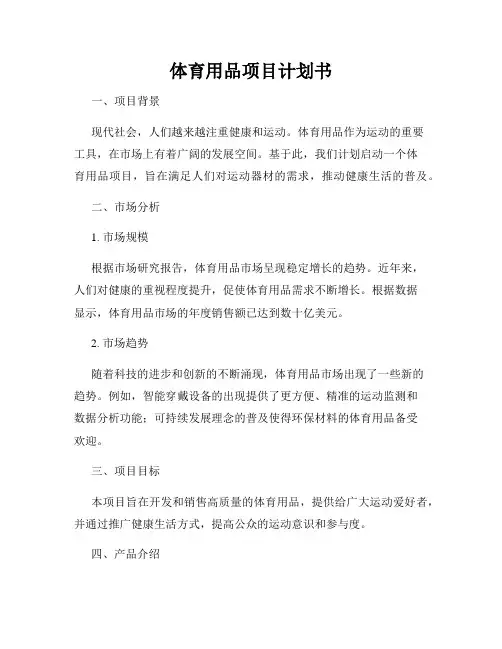 体育用品项目计划书

一、项目背景

现代社会，人们越来越注重健康和运动。体育用品作为运动的重要工具，在市场上有着广阔的发展空间。基于此，我们计划启动一个体育用品项目，旨在满足人们对运动器材的需求，推动健康生活的普及。

二、市场分析

1. 市场规模

根据市场研究报告，体育用品市场呈现稳定增长的趋势。近年来，人们对健康的重视程度提升，促使体育用品需求不断增长。根据数据显示，体育用品市场的年度销售额已达到数十亿美元。

2. 市场趋势

随着科技的进步和创新的不断涌现，体育用品市场出现了一些新的趋势。例如，智能穿戴设备的出现提供了更方便、精准的运动监测和数据分析功能；可持续发展理念的普及使得环保材料的体育用品备受欢迎。

三、项目目标

本项目旨在开发和销售高质量的体育用品，提供给广大运动爱好者，并通过推广健康生活方式，提高公众的运动意识和参与度。

四、产品介绍